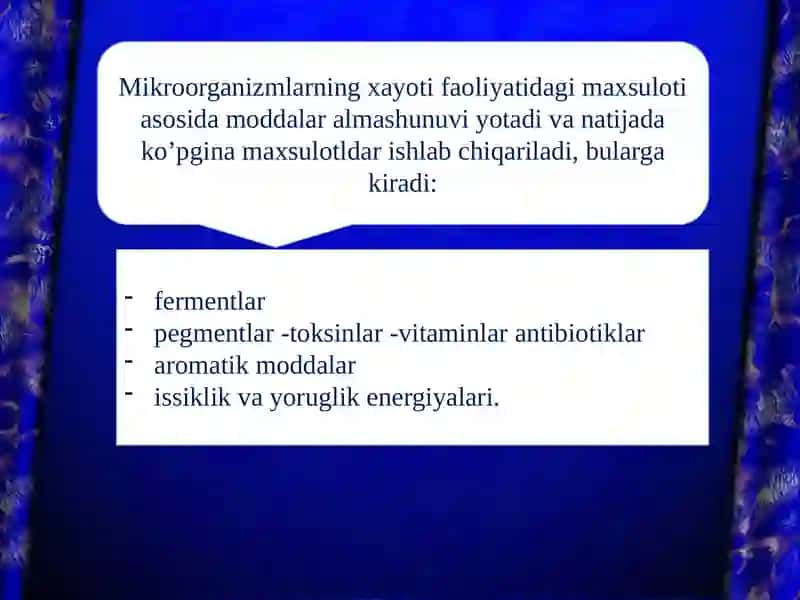 Mikroorganizmlarning xayoti faoliyatidagi maxsuloti asosida moddalar almashunuvi yotadi va natijada ko’pgina maxsulotldar ishlab chiqariladi, bularga kiradi:

- fermentlar
- pegmentlar -toksinlar -vitaminlar antibiotiklar
- aromatik moddalar
- issiklik va yoruglik energiyalari.